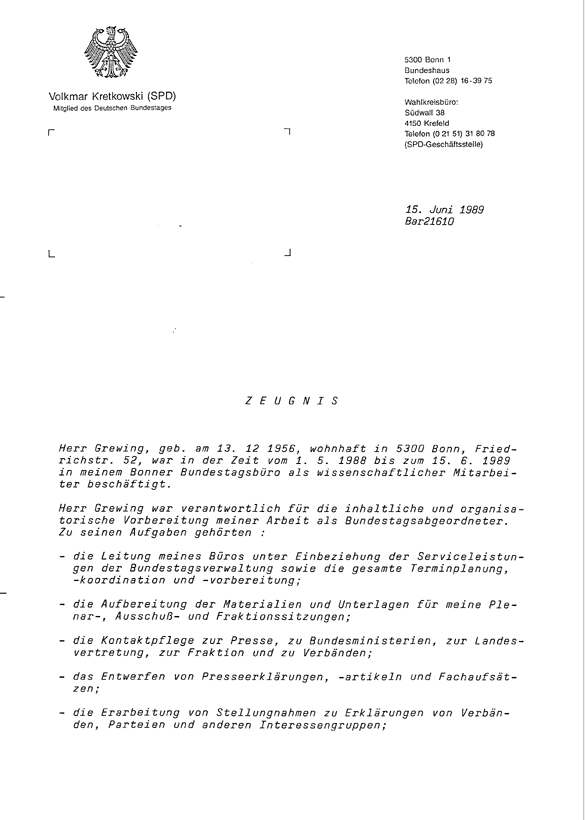 Volkmar Kretkowski (SPD)
Mitglied des Deutschen Bundestages

5300 Bonn 1
Bundeshaus
Telefon (02 28) 16-39 75

Wahlkreisbüro:
Südwall 38
4150 Krefeld
Telefon (0 21 51) 31 80 78
(SPD-Geschäftsstelle)

15. Juni 1989
Bar21610

Z E U G N I S

Herr Grewing, geb. am 13. 12 1956, wohnhaft in 5300 Bonn, Friedrichstr. 52, war in der Zeit vom 1. 5. 1988 bis zum 15. 6. 1989 in meinem Bonner Bundestagsbüro als wissenschaftlicher Mitarbeiter beschäftigt.

Herr Grewing war verantwortlich für die inhaltliche und organisatorische Vorbereitung meiner Arbeit als Bundestagsabgeordneter. Zu seinen Aufgaben gehörten :

- die Leitung meines Büros unter Einbeziehung der Serviceleistungen der Bundestagsverwaltung sowie die gesamte Terminplanung, -koordination und -vorbereitung;

- die Aufbereitung der Materialien und Unterlagen für meine Plenar-, Ausschuß- und Fraktionssitzungen;

- die Kontaktpflege zur Presse, zu Bundesministerien, zur Landesvertretung, zur Fraktion und zu Verbänden;

- das Entwerfen von Presseerklärungen, -artikeln und Fachaufsätzen;

- die Erarbeitung von Stellungnahmen zu Erklärungen von Verbänden, Parteien und anderen Interessengruppen;